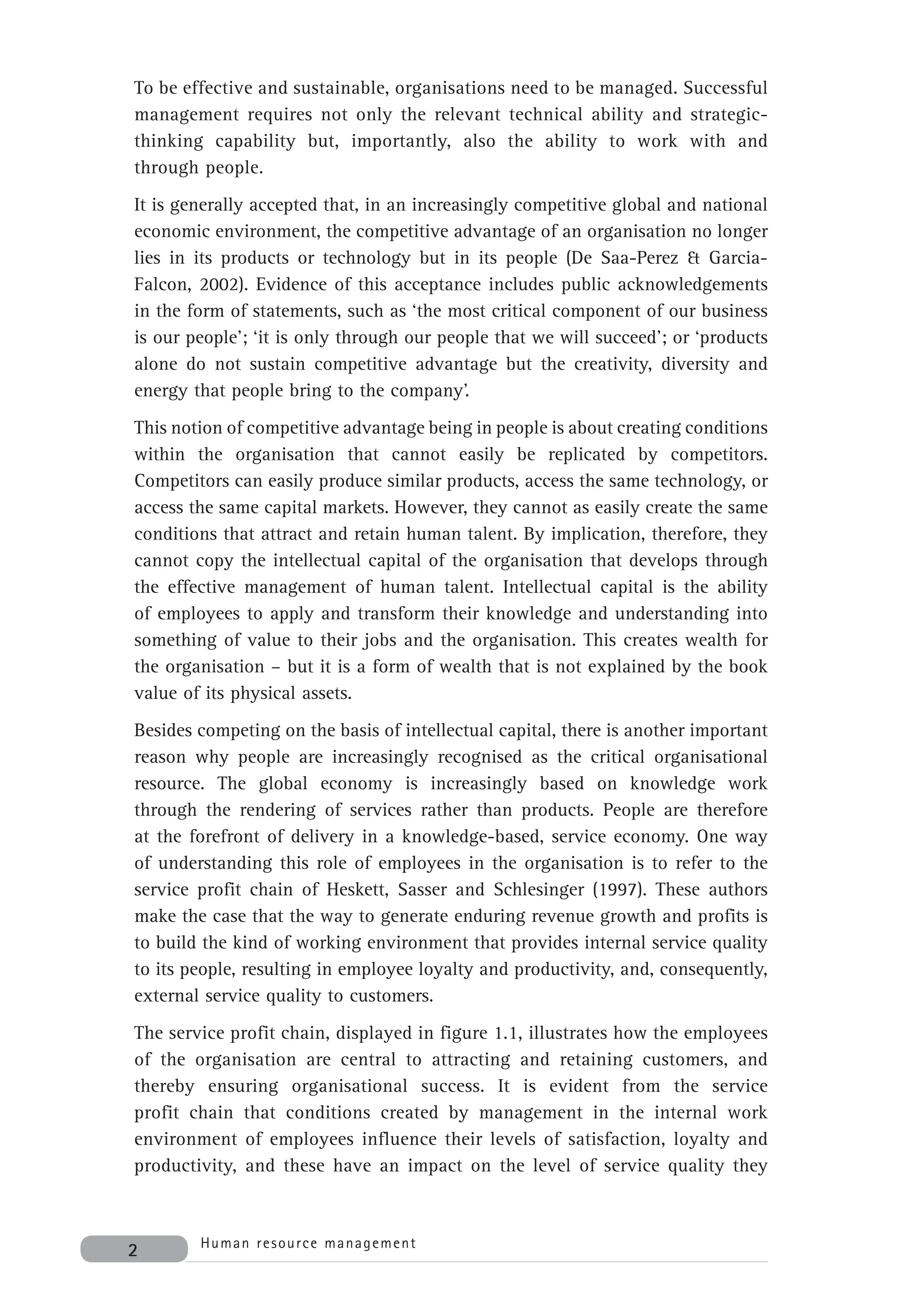 To be effective and sustainable, organisations need to be managed. Successful management requires not only the relevant technical ability and strategic-thinking capability but, importantly, also the ability to work with and through people.

It is generally accepted that, in an increasingly competitive global and national economic environment, the competitive advantage of an organisation no longer lies in its products or technology but in its people (De Saa-Perez & Garcia-Falcon, 2002). Evidence of this acceptance includes public acknowledgements in the form of statements, such as 'the most critical component of our business is our people'; 'it is only through our people that we will succeed'; or 'products alone do not sustain competitive advantage but the creativity, diversity and energy that people bring to the company'.

This notion of competitive advantage being in people is about creating conditions within the organisation that cannot easily be replicated by competitors. Competitors can easily produce similar products, access the same technology, or access the same capital markets. However, they cannot as easily create the same conditions that attract and retain human talent. By implication, therefore, they cannot copy the intellectual capital of the organisation that develops through the effective management of human talent. Intellectual capital is the ability of employees to apply and transform their knowledge and understanding into something of value to their jobs and the organisation. This creates wealth for the organisation – but it is a form of wealth that is not explained by the book value of its physical assets.

Besides competing on the basis of intellectual capital, there is another important reason why people are increasingly recognised as the critical organisational resource. The global economy is increasingly based on knowledge work through the rendering of services rather than products. People are therefore at the forefront of delivery in a knowledge-based, service economy. One way of understanding this role of employees in the organisation is to refer to the service profit chain of Heskett, Sasser and Schlesinger (1997). These authors make the case that the way to generate enduring revenue growth and profits is to build the kind of working environment that provides internal service quality to its people, resulting in employee loyalty and productivity, and, consequently, external service quality to customers.

The service profit chain, displayed in figure 1.1, illustrates how the employees of the organisation are central to attracting and retaining customers, and thereby ensuring organisational success. It is evident from the service profit chain that conditions created by management in the internal work environment of employees influence their levels of satisfaction, loyalty and productivity, and these have an impact on the level of service quality they

2 Human resource management